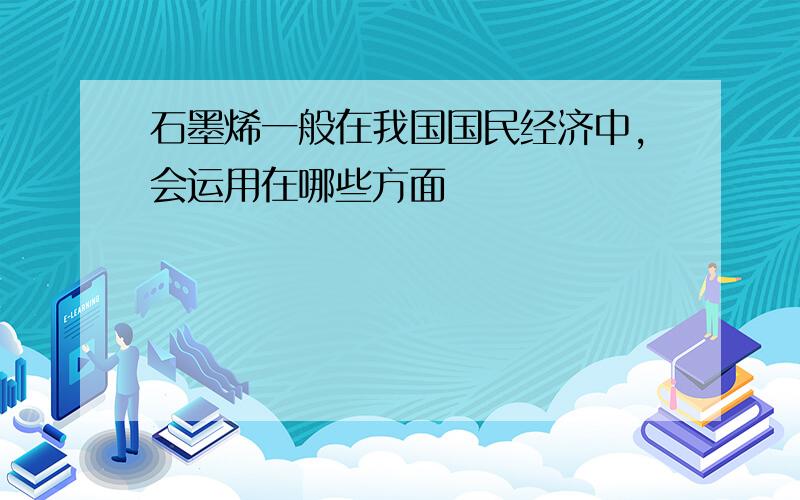 石墨烯一般在我国国民经济中，会运用在哪些方面

E-LEARNING